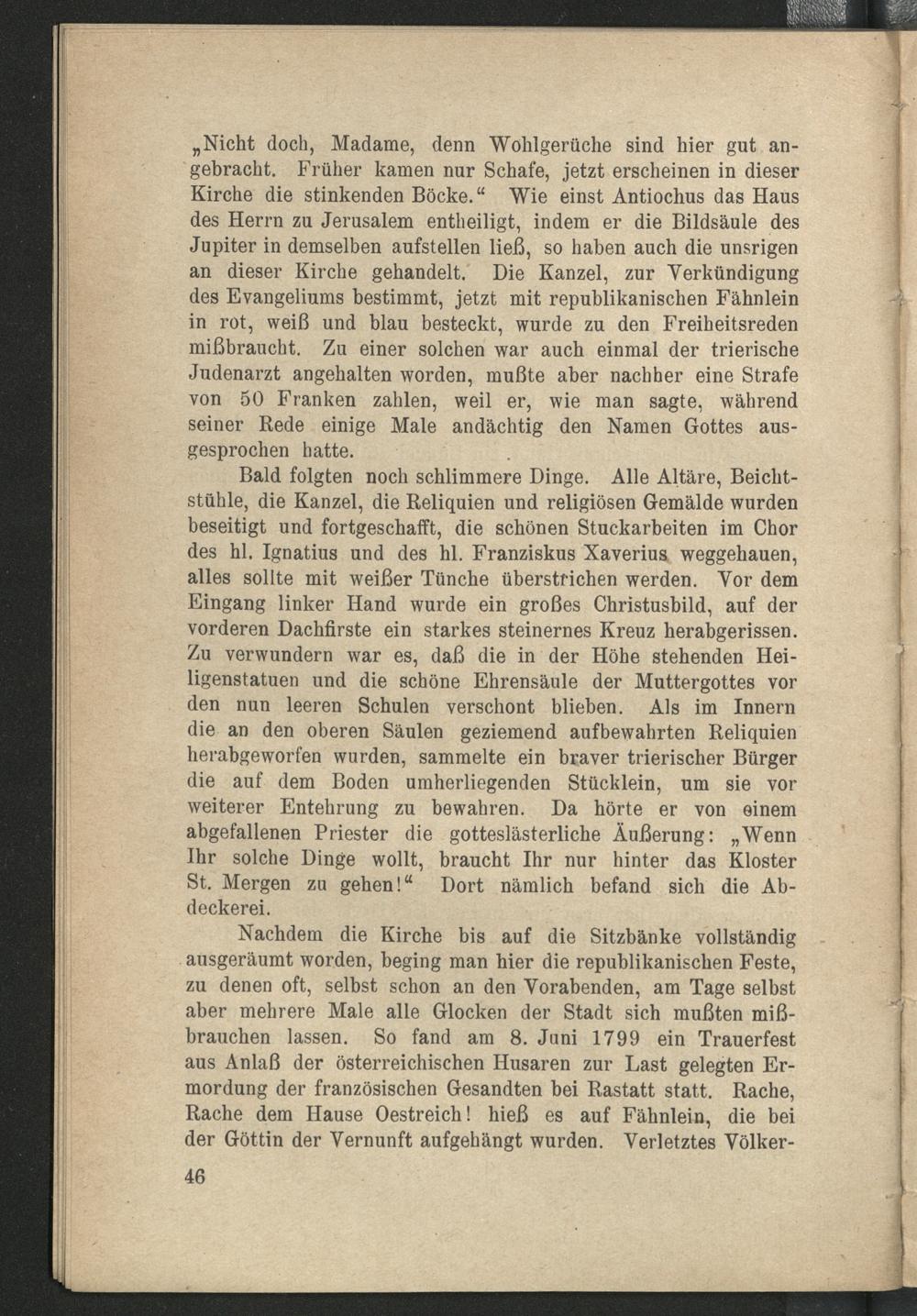 „Nicht doch, Madame, denn Wohlgerüche sind hier gut angebracht. Früher kamen nur Schafe, jetzt erscheinen in dieser Kirche die stinkenden Böcke.“ Wie einst Antiochus das Haus des Herrn zu Jerusalem entheiligt, indem er die Bildsäule des Jupiter in demselben aufstellen ließ, so haben auch die unsrigen an dieser Kirche gehandelt. Die Kanzel, zur Verkündigung des Evangeliums bestimmt, jetzt mit republikanischen Fähnlein in rot, weiß und blau besteckt, wurde zu den Freiheitsreden mißbraucht. Zu einer solchen war auch einmal der trierische Judenarzt angehalten worden, mußte aber nachher eine Strafe von 50 Franken zahlen, weil er, wie man sagte, während seiner Rede einige Male andächtig den Namen Gottes ausgesprochen hatte.

Bald folgten noch schlimmere Dinge. Alle Altäre, Beichtstühle, die Kanzel, die Reliquien und religiösen Gemälde wurden beseitigt und fortgeschafft, die schönen Stuckarbeiten im Chor des hl. Ignatius und des hl. Franziskus Xaverius weggehauen, alles sollte mit weißer Tünche überstrichen werden. Vor dem Eingang linker Hand wurde ein großes Christusbild, auf der vorderen Dachfirste ein starkes steinernes Kreuz herabgerissen. Zu verwundern war es, daß die in der Höhe stehenden Heiligenstatuen und die schöne Ehrensäule der Muttergottes vor den nun leeren Schulen verschont blieben. Als im Innern die an den oberen Säulen geziemend aufbewahrten Reliquien herabgeworfen wurden, sammelte ein braver trierischer Bürger die auf dem Boden umherliegenden Stücklein, um sie vor weiterer Entehrung zu bewahren. Da hörte er von einem abgefallenen Priester die gotteslästerliche Äußerung: „Wenn Ihr solche Dinge wollt, braucht Ihr nur hinter das Kloster St. Mergen zu gehen!“ Dort nämlich befand sich die Abdeckerei.

Nachdem die Kirche bis auf die Sitzbänke vollständig ausgeräumt worden, beging man hier die republikanischen Feste, zu denen oft, selbst schon an den Vorabenden, am Tage selbst aber mehrere Male alle Glocken der Stadt sich mußten mißbrauchen lassen. So fand am 8. Juni 1799 ein Trauerfest aus Anlaß der österreichischen Husaren zur Last gelegten Ermordung der französischen Gesandten bei Rastatt statt. Rache, Rache dem Hause Oestreich! hieß es auf Fähnlein, die bei der Göttin der Vernunft aufgehängt wurden. Verletztes Völker-

46